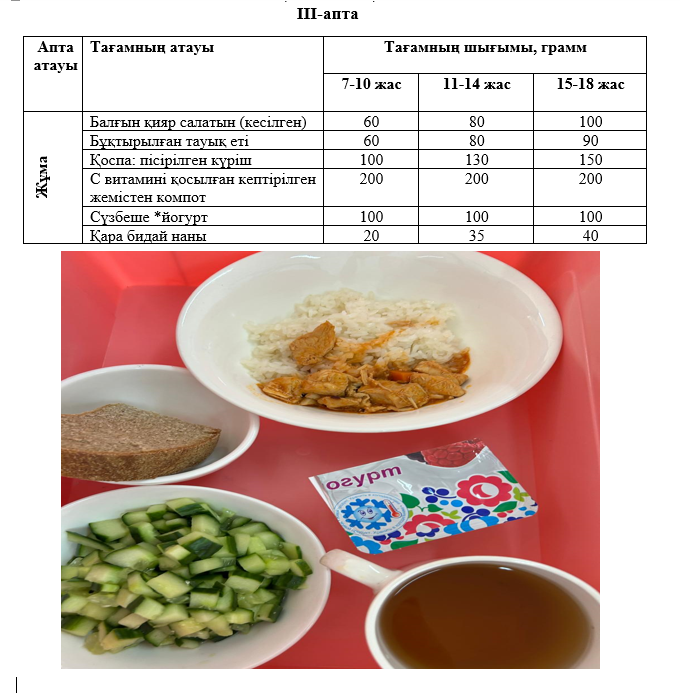 III-апта

| Апта атауы | Тағамның атауы | Тағамның шығымы, грамм | | |
|---|---|---|---|---|
| | | 7-10 жас | 11-14 жас | 15-18 жас |
| Жұма | Балғын қияр салатын (кесілген) | 60 | 80 | 100 |
| | Бұқтырылған тауық еті | 60 | 80 | 90 |
| | Қоспа: пісірілген күріш | 100 | 130 | 150 |
| | С витамині қосылған кептірілген жемістен компот | 200 | 200 | 200 |
| | Сүзбеше *йогурт | 100 | 100 | 100 |
| | Қара бидай наны | 20 | 35 | 40 |

йогурт